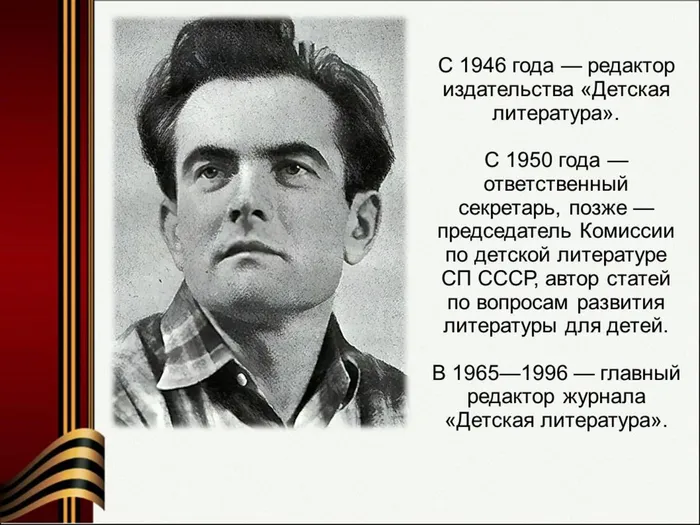 С 1946 года — редактор издательства «Детская литература».

С 1950 года — ответственный секретарь, позже — председатель Комиссии по детской литературе СП СССР, автор статей по вопросам развития литературы для детей.

В 1965—1996 — главный редактор журнала «Детская литература».